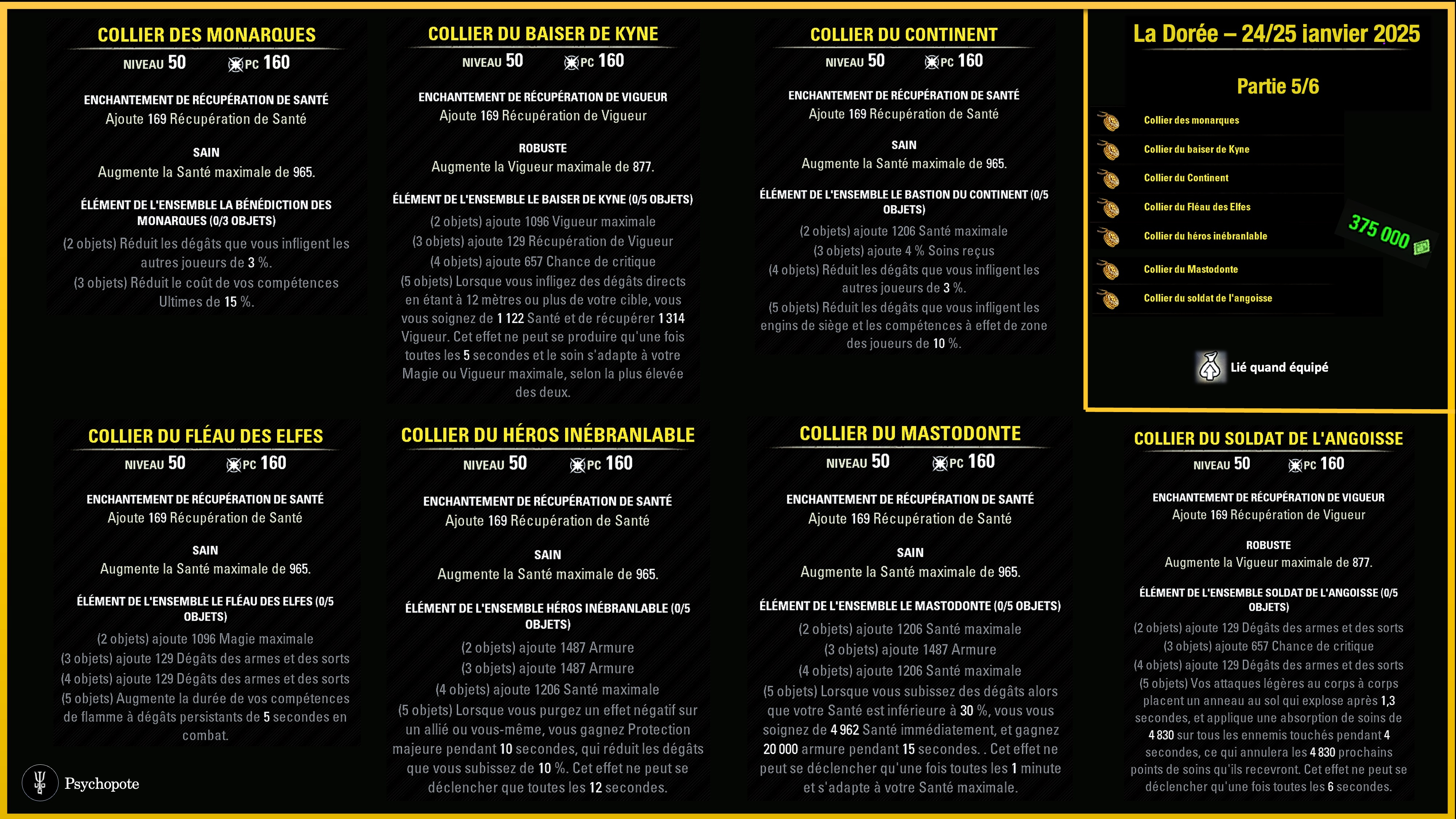 COLLIER DES MONARQUES
NIVEAU 50 PC 160

ENCHANTEMENT DE RÉCUPÉRATION DE SANTÉ
Ajoute 169 Récupération de Santé

SAIN
Augmente la Santé maximale de 965.

ÉLÉMENT DE L'ENSEMBLE LA BÉNÉDICTION DES MONARQUES (0/3 OBJETS)
(2 objets) Réduit les dégâts que vous infligent les autres joueurs de 3 %.
(3 objets) Réduit le coût de vos compétences Ultimes de 15 %.

COLLIER DU BAISER DE KYNE
NIVEAU 50 PC 160

ENCHANTEMENT DE RÉCUPÉRATION DE VIGUEUR
Ajoute 169 Récupération de Vigueur

ROBUSTE
Augmente la Vigueur maximale de 877.

ÉLÉMENT DE L'ENSEMBLE LE BAISER DE KYNE (0/5 OBJETS)
(2 objets) ajoute 1096 Vigueur maximale
(3 objets) ajoute 129 Récupération de Vigueur
(4 objets) ajoute 657 Chance de critique
(5 objets) Lorsque vous infligez des dégâts directs en étant à 12 mètres ou plus de votre cible, vous vous soignez de 1 122 Santé et de récupérer 1 314 Vigueur. Cet effet ne peut se produire qu'une fois toutes les 5 secondes et le soin s'adapte à votre Magie ou Vigueur maximale, selon la plus élevée des deux.

COLLIER DU CONTINENT
NIVEAU 50 PC 160

ENCHANTEMENT DE RÉCUPÉRATION DE SANTÉ
Ajoute 169 Récupération de Santé

SAIN
Augmente la Santé maximale de 965.

ÉLÉMENT DE L'ENSEMBLE LE BASTION DU CONTINENT (0/5 OBJETS)
(2 objets) ajoute 1206 Santé maximale
(3 objets) ajoute 4 % Soins reçus
(4 objets) Réduit les dégâts que vous infligent les autres joueurs de 3 %.
(5 objets) Réduit les dégâts que vous infligent les engins de siège et les compétences à effet de zone des joueurs de 10 %.

La Dorée – 24/25 janvier 2025

Partie 5/6
Collier des monarques
Collier du baiser de Kyne
Collier du Continent
Collier du Fléau des Elfes
Collier du héros inébranlable
Collier du Mastodonte
Collier du soldat de l'angoisse
375 000
Lié quand équipé

COLLIER DU FLÉAU DES ELFES
NIVEAU 50 PC 160

ENCHANTEMENT DE RÉCUPÉRATION DE SANTÉ
Ajoute 169 Récupération de Santé

SAIN
Augmente la Santé maximale de 965.

ÉLÉMENT DE L'ENSEMBLE LE FLÉAU DES ELFES (0/5 OBJETS)
(2 objets) ajoute 1096 Magie maximale
(3 objets) ajoute 129 Dégâts des armes et des sorts
(4 objets) ajoute 129 Dégâts des armes et des sorts
(5 objets) Augmente la durée de vos compétences de flamme à dégâts persistants de 5 secondes en combat.

COLLIER DU HÉROS INÉBRANLABLE
NIVEAU 50 PC 160

ENCHANTEMENT DE RÉCUPÉRATION DE SANTÉ
Ajoute 169 Récupération de Santé

SAIN
Augmente la Santé maximale de 965.

ÉLÉMENT DE L'ENSEMBLE HÉROS INÉBRANLABLE (0/5 OBJETS)
(2 objets) ajoute 1487 Armure
(3 objets) ajoute 1487 Armure
(4 objets) ajoute 1206 Santé maximale
(5 objets) Lorsque vous purgez un effet négatif sur un allié ou vous-même, vous gagnez Protection majeure pendant 10 secondes, qui réduit les dégâts que vous subissez de 10 %. Cet effet ne peut se déclencher que toutes les 12 secondes.

COLLIER DU MASTODONTE
NIVEAU 50 PC 160

ENCHANTEMENT DE RÉCUPÉRATION DE SANTÉ
Ajoute 169 Récupération de Santé

SAIN
Augmente la Santé maximale de 965.

ÉLÉMENT DE L'ENSEMBLE LE MASTODONTE (0/5 OBJETS)
(2 objets) ajoute 1206 Santé maximale
(3 objets) ajoute 1487 Armure
(4 objets) ajoute 1206 Santé maximale
(5 objets) Lorsque vous subissez des dégâts alors que votre Santé est inférieure à 30 %, vous vous soignez de 4 962 Santé immédiatement, et gagnez 20 000 armure pendant 15 secondes. . Cet effet ne peut se déclencher qu'une fois toutes les 1 minute et s'adapte à votre Santé maximale.

COLLIER DU SOLDAT DE L'ANGOISSE
NIVEAU 50 PC 160

ENCHANTEMENT DE RÉCUPÉRATION DE VIGUEUR
Ajoute 169 Récupération de Vigueur

ROBUSTE
Augmente la Vigueur maximale de 877.

ÉLÉMENT DE L'ENSEMBLE SOLDAT DE L'ANGOISSE (0/5 OBJETS)
(2 objets) ajoute 129 Dégâts des armes et des sorts
(3 objets) ajoute 657 Chance de critique
(4 objets) ajoute 129 Dégâts des armes et des sorts
(5 objets) Vos attaques légères au corps à corps placent un anneau au sol qui explose après 1,3 secondes, et applique une absorption de soins de 4 830 sur tous les ennemis touchés pendant 4 secondes, ce qui annulera les 4 830 prochains points de soins qu'ils recevront. Cet effet ne peut se déclencher qu'une fois toutes les 6 secondes.

Psychopote